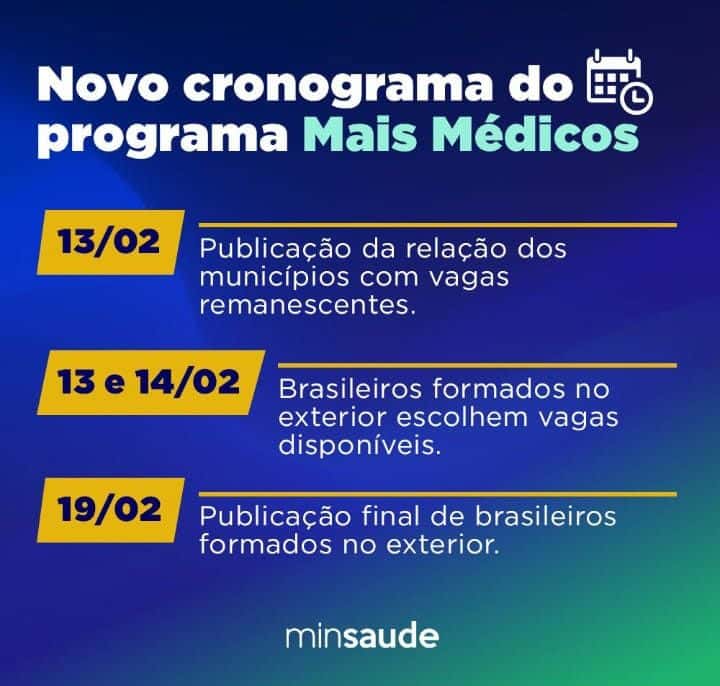 Novo cronograma do programa Mais Médicos

13/02

Publicação da relação dos municípios com vagas remanescentes.

13 e 14/02

Brasileiros formados no exterior escolhem vagas disponíveis.

19/02

Publicação final de brasileiros formados no exterior.

minsaude